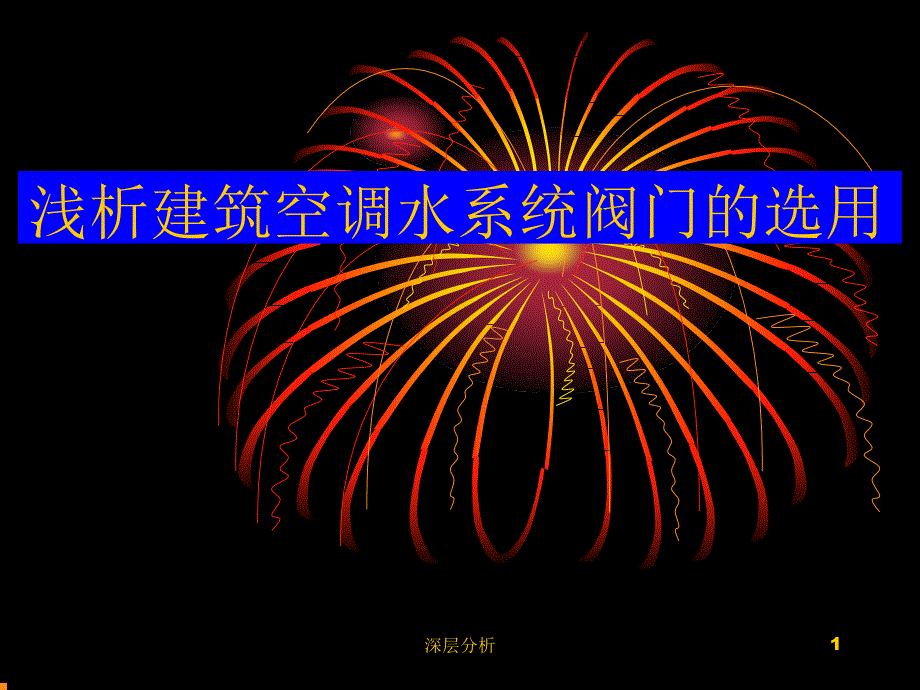 浅析建筑空调水系统阀门的选用

深层分析

1